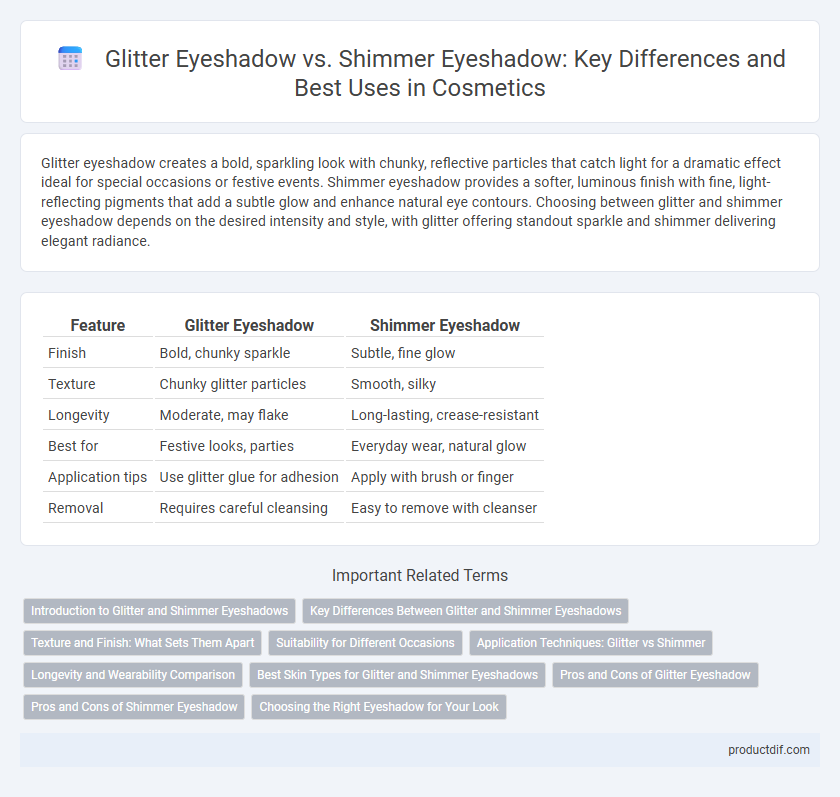 Glitter Eyeshadow vs. Shimmer Eyeshadow: Key Differences and Best Uses in Cosmetics

Glitter eyeshadow creates a bold, sparkling look with chunky, reflective particles that catch light for a dramatic effect ideal for special occasions or festive events. Shimmer eyeshadow provides a softer, luminous finish with fine, light-reflecting pigments that add a subtle glow and enhance natural eye contours. Choosing between glitter and shimmer eyeshadow depends on the desired intensity and style, with glitter offering standout sparkle and shimmer delivering elegant radiance.

| Feature | Glitter Eyeshadow | Shimmer Eyeshadow |
|---|---|---|
| Finish | Bold, chunky sparkle | Subtle, fine glow |
| Texture | Chunky glitter particles | Smooth, silky |
| Longevity | Moderate, may flake | Long-lasting, crease-resistant |
| Best for | Festive looks, parties | Everyday wear, natural glow |
| Application tips | Use glitter glue for adhesion | Apply with brush or finger |
| Removal | Requires careful cleansing | Easy to remove with cleanser |

Important Related Terms

Introduction to Glitter and Shimmer Eyeshadows
Key Differences Between Glitter and Shimmer Eyeshadows
Texture and Finish: What Sets Them Apart
Suitability for Different Occasions
Application Techniques: Glitter vs Shimmer
Longevity and Wearability Comparison
Best Skin Types for Glitter and Shimmer Eyeshadows
Pros and Cons of Glitter Eyeshadow
Pros and Cons of Shimmer Eyeshadow
Choosing the Right Eyeshadow for Your Look

productdif.com